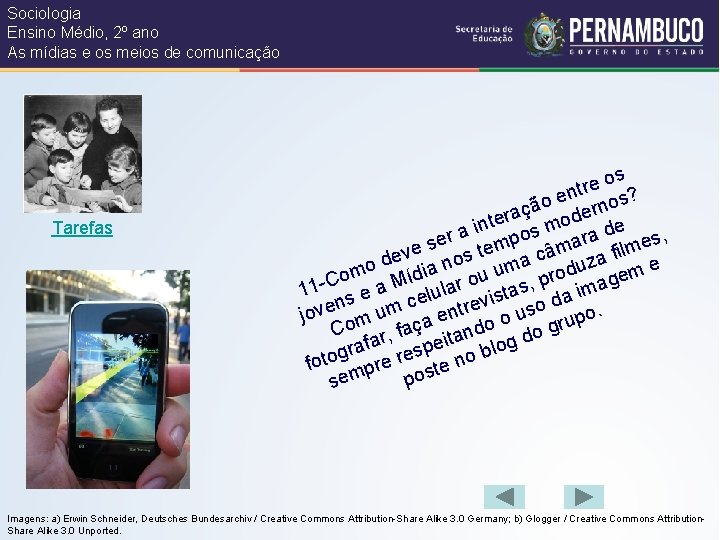 Sociologia
Ensino Médio, 2º ano
As mídias e os meios de comunicação

Secretaria de Educação

PERNAMBUCO
GOVERNO DO ESTADO

Tarefas

11-Como deve ser a interação entre os jovens e a Mídia nos tempos modernos? Com um celular ou uma câmara de fotografar, faça entrevistas, produza filmes, sempre respeitando o uso da imagem e poste no blog do grupo.

Imagens: a) Erwin Schneider, Deutsches Bundesarchiv / Creative Commons Attribution-Share Alike 3.0 Germany; b) Glogger / Creative Commons Attribution-Share Alike 3.0 Unported.